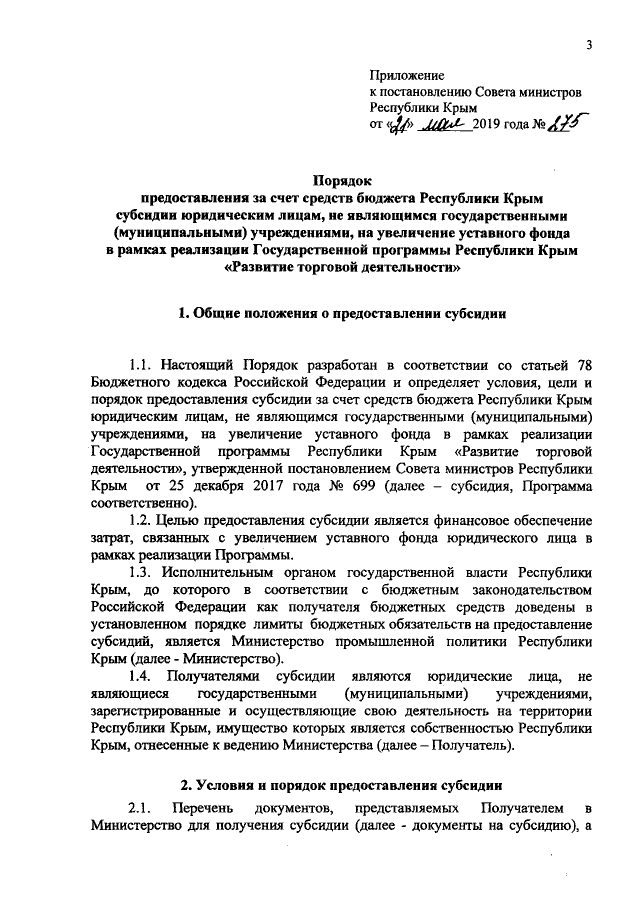 3

Приложение
к постановлению Совета министров
Республики Крым
от «21» мая 2019 года № 275

Порядок
предоставления за счет средств бюджета Республики Крым субсидии юридическим лицам, не являющимся государственными (муниципальными) учреждениями, на увеличение уставного фонда в рамках реализации Государственной программы Республики Крым «Развитие торговой деятельности»

1. Общие положения о предоставлении субсидии

1.1. Настоящий Порядок разработан в соответствии со статьей 78 Бюджетного кодекса Российской Федерации и определяет условия, цели и порядок предоставления субсидии за счет средств бюджета Республики Крым юридическим лицам, не являющимся государственными (муниципальными) учреждениями, на увеличение уставного фонда в рамках реализации Государственной программы Республики Крым «Развитие торговой деятельности», утвержденной постановлением Совета министров Республики Крым от 25 декабря 2017 года № 699 (далее – субсидия, Программа соответственно).

1.2. Целью предоставления субсидии является финансовое обеспечение затрат, связанных с увеличением уставного фонда юридического лица в рамках реализации Программы.

1.3. Исполнительным органом государственной власти Республики Крым, до которого в соответствии с бюджетным законодательством Российской Федерации как получателя бюджетных средств доведены в установленном порядке лимиты бюджетных обязательств на предоставление субсидий, является Министерство промышленной политики Республики Крым (далее - Министерство).

1.4. Получателями субсидии являются юридические лица, не являющиеся государственными (муниципальными) учреждениями, зарегистрированные и осуществляющие свою деятельность на территории Республики Крым, имущество которых является собственностью Республики Крым, отнесенные к ведению Министерства (далее – Получатель).

2. Условия и порядок предоставления субсидии

2.1. Перечень документов, представляемых Получателем в Министерство для получения субсидии (далее - документы на субсидию), а